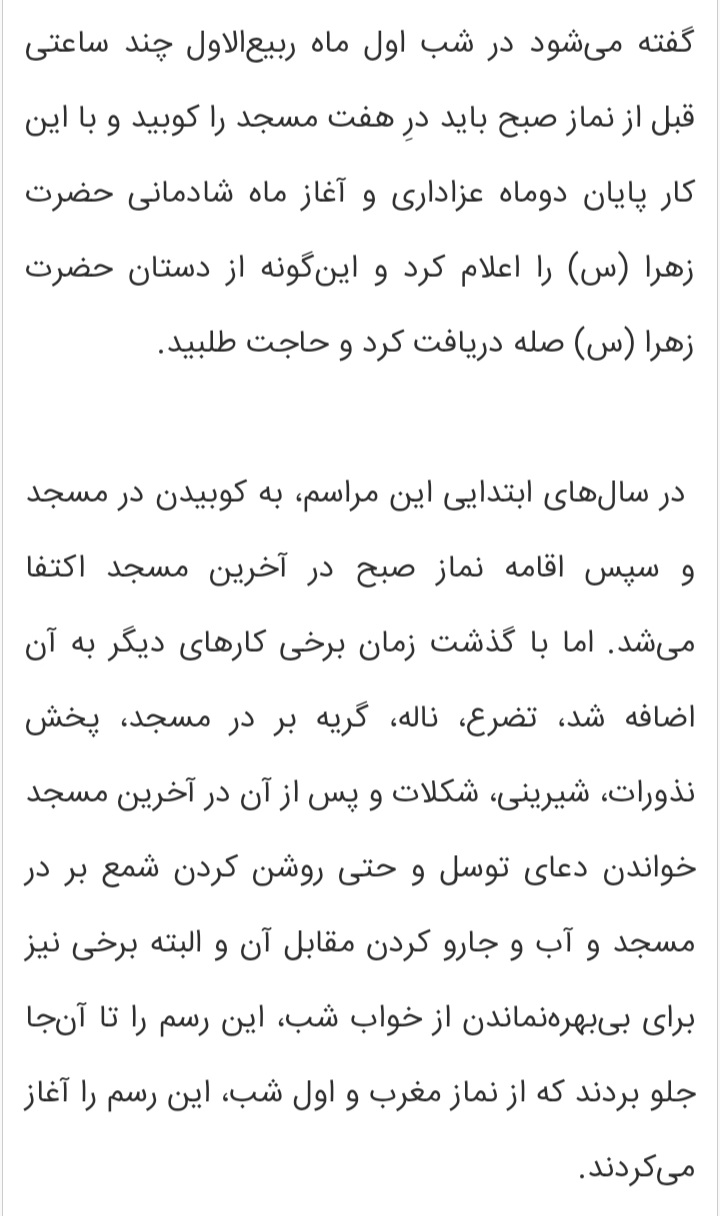 گفته می‌شود در شب اول ماه ربیع‌الاول چند ساعتی قبل از نماز صبح باید درِ هفت مسجد را کوبید و با این کار پایان دوماه عزاداری و آغاز ماه شادمانی حضرت زهرا (س) را اعلام کرد و این‌گونه از دستان حضرت زهرا (س) صله دریافت کرد و حاجت طلبید.

در سال‌های ابتدایی این مراسم، به کوبیدن در مسجد و سپس اقامه نماز صبح در آخرین مسجد اکتفا می‌شد. اما با گذشت زمان برخی کارهای دیگر به آن اضافه شد، تضرع، ناله، گریه بر در مسجد، پخش نذورات، شیرینی، شکلات و پس از آن در آخرین مسجد خواندن دعای توسل و حتی روشن کردن شمع بر در مسجد و آب و جارو کردن مقابل آن و البته برخی نیز برای بی‌بهره‌نماندن از خواب شب، این رسم را تا آن‌جا جلو بردند که از نماز مغرب و اول شب، این رسم را آغاز می‌کردند.